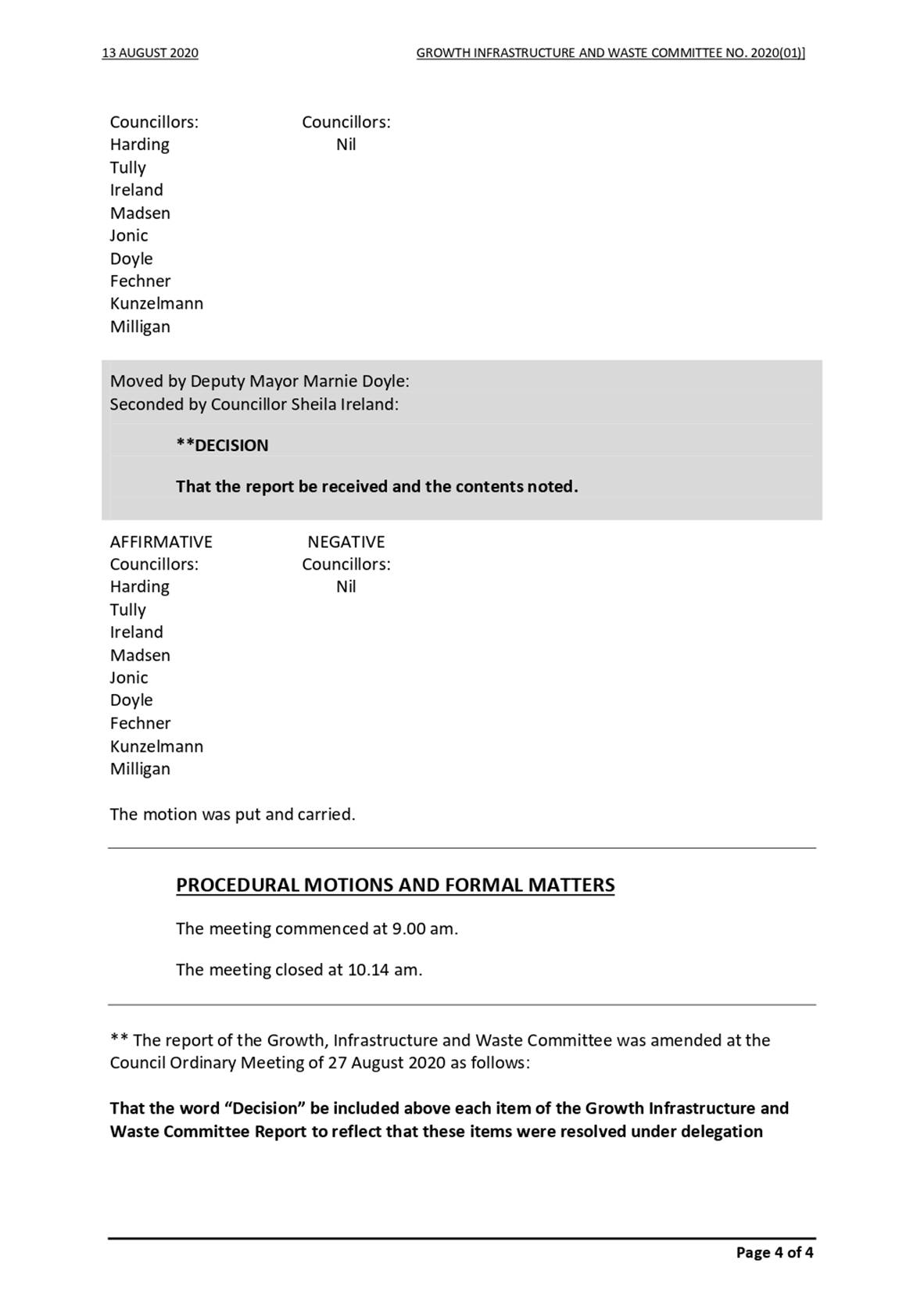 13 AUGUST 2020

GROWTH INFRASTRUCTURE AND WASTE COMMITTEE NO. 2020(01)]

Councillors:
Harding
Tully
Ireland
Madsen
Jonic
Doyle
Fechner
Kunzelmann
Milligan

Councillors:
Nil

Moved by Deputy Mayor Marnie Doyle:
Seconded by Councillor Sheila Ireland:

**DECISION

That the report be received and the contents noted.

AFFIRMATIVE
Councillors:
Harding
Tully
Ireland
Madsen
Jonic
Doyle
Fechner
Kunzelmann
Milligan

NEGATIVE
Councillors:
Nil

The motion was put and carried.

PROCEDURAL MOTIONS AND FORMAL MATTERS

The meeting commenced at 9.00 am.

The meeting closed at 10.14 am.

** The report of the Growth, Infrastructure and Waste Committee was amended at the Council Ordinary Meeting of 27 August 2020 as follows:

That the word “Decision” be included above each item of the Growth Infrastructure and Waste Committee Report to reflect that these items were resolved under delegation

Page 4 of 4